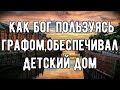 КАК БОГ ПОЛЬЗУЯСЬ ГРАФОМ,ОБЕСПЕЧИВАЛ ДЕТСКИЙ ДОМ